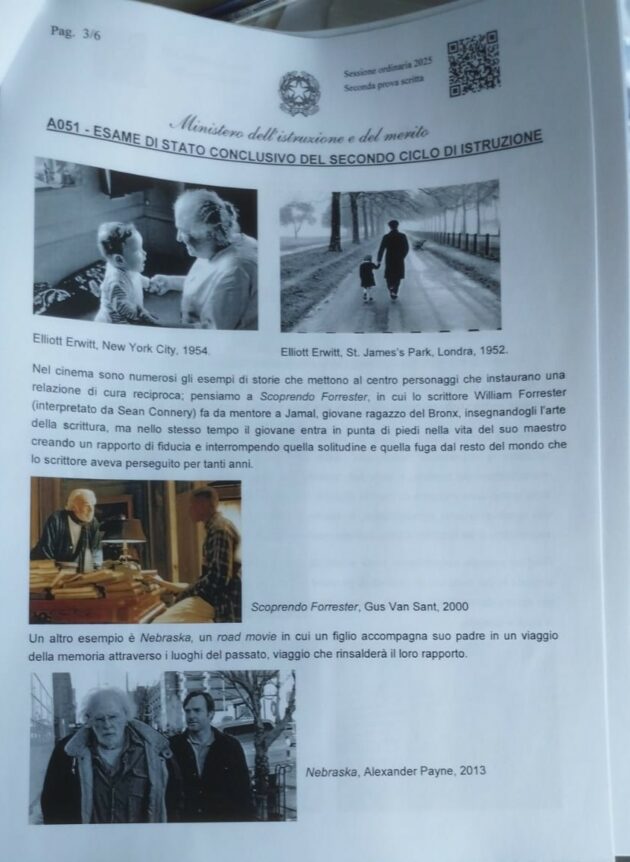 Pag. 3/6

Sessione ordinaria 2025
Seconda prova scritta

Ministero dell'istruzione e del merito

A051 - ESAME DI STATO CONCLUSIVO DEL SECONDO CICLO DI ISTRUZIONE

Elliott Erwitt, New York City, 1954.

Elliott Erwitt, St. James's Park, Londra, 1952.

Nel cinema sono numerosi gli esempi di storie che mettono al centro personaggi che instaurano una relazione di cura reciproca; pensiamo a Scoprendo Forrester, in cui lo scrittore William Forrester (interpretato da Sean Connery) fa da mentore a Jamal, giovane ragazzo del Bronx, insegnandogli l'arte della scrittura, ma nello stesso tempo il giovane entra in punta di piedi nella vita del suo maestro creando un rapporto di fiducia e interrompendo quella solitudine e quella fuga dal resto del mondo che lo scrittore aveva perseguito per tanti anni.

Scoprendo Forrester, Gus Van Sant, 2000

Un altro esempio è Nebraska, un road movie in cui un figlio accompagna suo padre in un viaggio della memoria attraverso i luoghi del passato, viaggio che rinsalderà il loro rapporto.

Nebraska, Alexander Payne, 2013